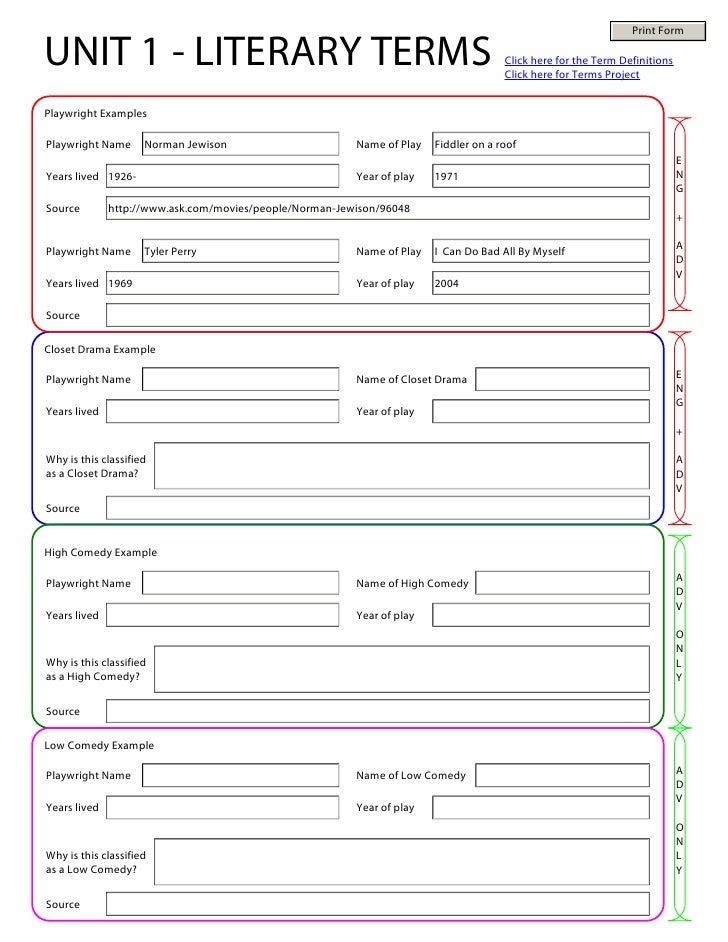 Print Form

UNIT 1 - LITERARY TERMS

Click here for the Term Definitions
Click here for Terms Project

Playwright Examples

Playwright Name Norman Jewison
Name of Play Fiddler on a roof
Years lived 1926-
Year of play 1971
Source http://www.ask.com/movies/people/Norman-Jewison/96048

Playwright Name Tyler Perry
Name of Play I Can Do Bad All By Myself
Years lived 1969
Year of play 2004
Source

E N G + A D V

Closet Drama Example

Playwright Name
Name of Closet Drama
Years lived
Year of play
Why is this classified as a Closet Drama?
Source

E N G + A D V

High Comedy Example

Playwright Name
Name of High Comedy
Years lived
Year of play
Why is this classified as a High Comedy?
Source

A D V O N L Y

Low Comedy Example

Playwright Name
Name of Low Comedy
Years lived
Year of play
Why is this classified as a Low Comedy?
Source

A D V O N L Y